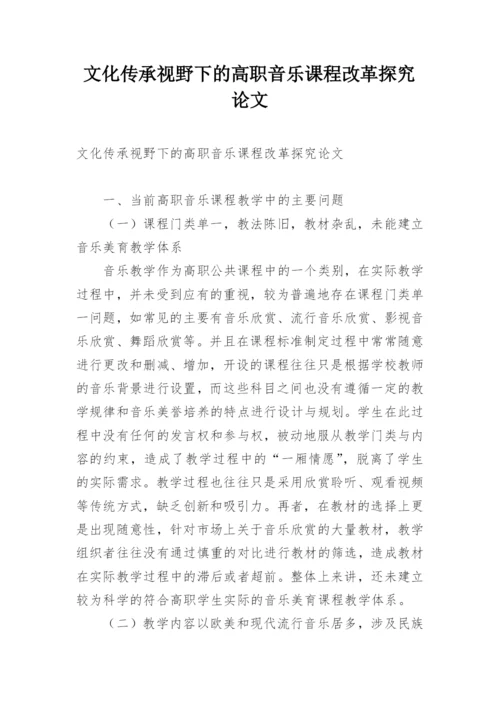 文化传承视野下的高职音乐课程改革探究论文

文化传承视野下的高职音乐课程改革探究论文

一、当前高职音乐课程教学中的主要问题

（一）课程门类单一，教法陈旧，教材杂乱，未能建立音乐美育教学体系

音乐教学作为高职公共课程中的一个类别，在实际教学过程中，并未受到应有的重视，较为普遍地存在课程门类单一问题，如常见的主要有音乐欣赏、流行音乐欣赏、影视音乐欣赏、舞蹈欣赏等。并且在课程标准制定过程中常常随意进行更改和删减、增加，开设的课程往往只是根据学校教师的音乐背景进行设置，而这些科目之间也没有遵循一定的教学规律和音乐美誉培养的特点进行设计与规划。学生在此过程中没有任何的发言权和参与权，被动地服从教学门类与内容的约束，造成了教学过程中的“一厢情愿”，脱离了学生的实际需求。教学过程也往往只是采用欣赏聆听、观看视频等传统方式，缺乏创新和吸引力。再者，在教材的选择上更是出现随意性，针对市场上关于音乐欣赏的大量教材，教学组织者往往没有通过慎重的对比进行教材的筛选，造成教材在实际教学过程中的滞后或者超前。整体上来讲，还未建立较为科学的符合高职学生实际的音乐美育课程教学体系。

（二）教学内容以欧美和现代流行音乐居多，涉及民族